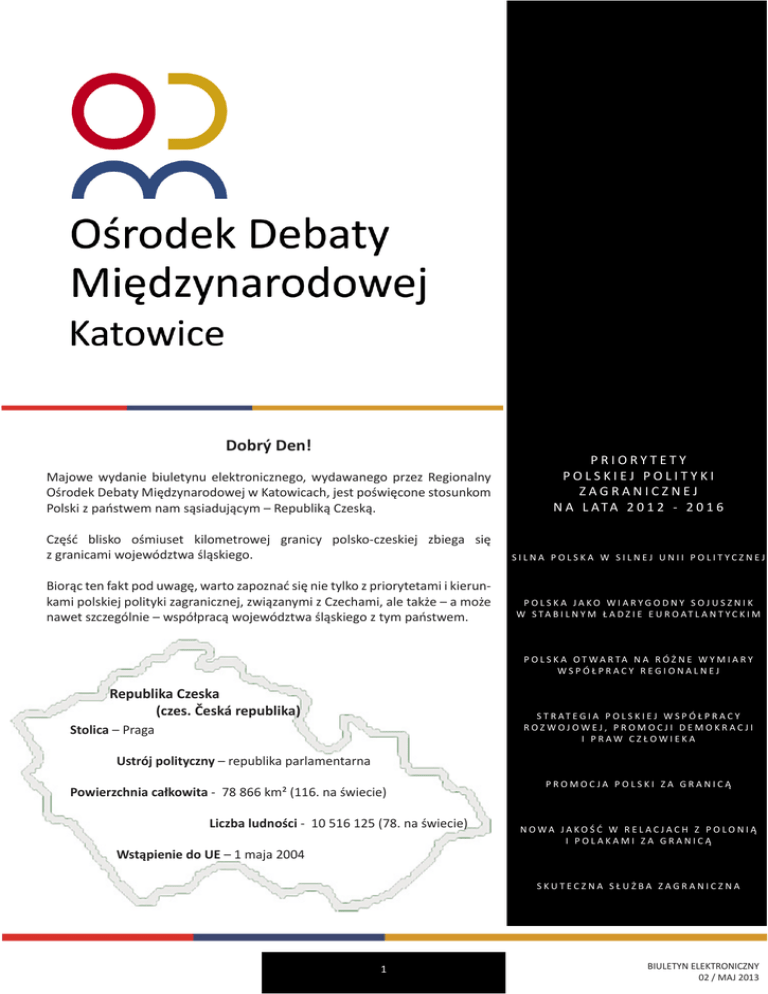 Ośrodek Debaty Międzynarodowej
Katowice

Dobrý Den!

Majowe wydanie biuletynu elektronicznego, wydawanego przez Regionalny Ośrodek Debaty Międzynarodowej w Katowicach, jest poświęcone stosunkom Polski z państwem nam sąsiadującym – Republiką Czeską.

Część blisko ośmiuset kilometrowej granicy polsko-czeskiej zbiega się z granicami województwa śląskiego.

Biorąc ten fakt pod uwagę, warto zapoznać się nie tylko z priorytetami i kierunkami polskiej polityki zagranicznej, związanymi z Czechami, ale także – a może nawet szczególnie – współpracą województwa śląskiego z tym państwem.

Republika Czeska
(czes. Česká republika)

Stolica – Praga

Ustrój polityczny – republika parlamentarna

Powierzchnia całkowita - 78 866 km² (116. na świecie)

Liczba ludności - 10 516 125 (78. na świecie)

Wstąpienie do UE – 1 maja 2004

PRIORYTETY POLSKIEJ POLITYKI ZAGRANICZNEJ NA LATA 2012 - 2016

SILNA POLSKA W SILNEJ UNII POLITYCZNEJ

POLSKA JAKO WIARYGODNY SOJUSZNIK W STABILNYM ŁADZIE EUROATLANTYCKIM

POLSKA OTWARTA NA RÓŻNE WYMIARY WSPÓŁPRACY REGIONALNEJ

STRATEGIA POLSKIEJ WSPÓŁPRACY ROZWOJOWEJ, PROMOCJI DEMOKRACJI I PRAW CZŁOWIEKA

PROMOCJA POLSKI ZA GRANICĄ

NOWA JAKOŚĆ W RELACJACH Z POLONIĄ I POLAKAMI ZA GRANICĄ

SKUTECZNA SŁUŻBA ZAGRANICZNA

1

BIULETYN ELEKTRONICZNY
02 / MAJ 2013